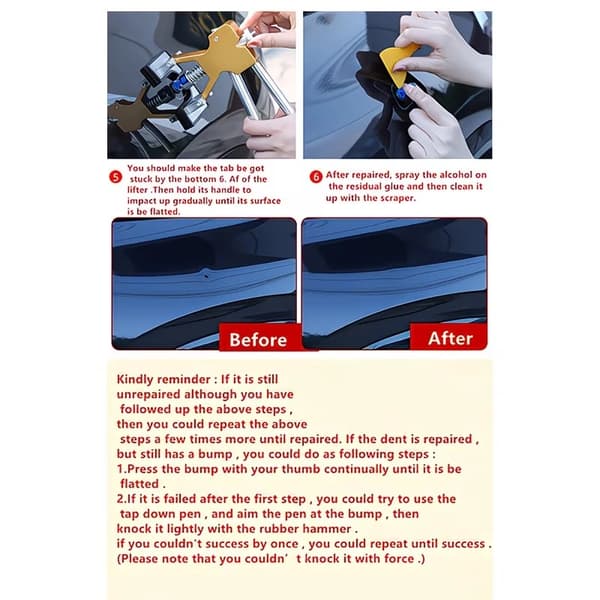 5 You should make the tab be got stuck by the bottom 6. Af of the lifter .Then hold its handle to impact up gradually until its surface is be flatted.

6 After repaired, spray the alcohol on the residual glue and then clean it up with the scraper.

Before

After

Kindly reminder : If it is still unrepaired although you have followed up the above steps , then you could repeat the above steps a few times more until repaired. If the dent is repaired , but still has a bump , you could do as following steps :
1.Press the bump with your thumb continually until it is be flatted .
2.If it is failed after the first step , you could try to use the tap down pen , and aim the pen at the bump , then knock it lightly with the rubber hammer .
if you couldn't success by once , you could repeat until success .
(Please note that you couldn' t knock it with force .)